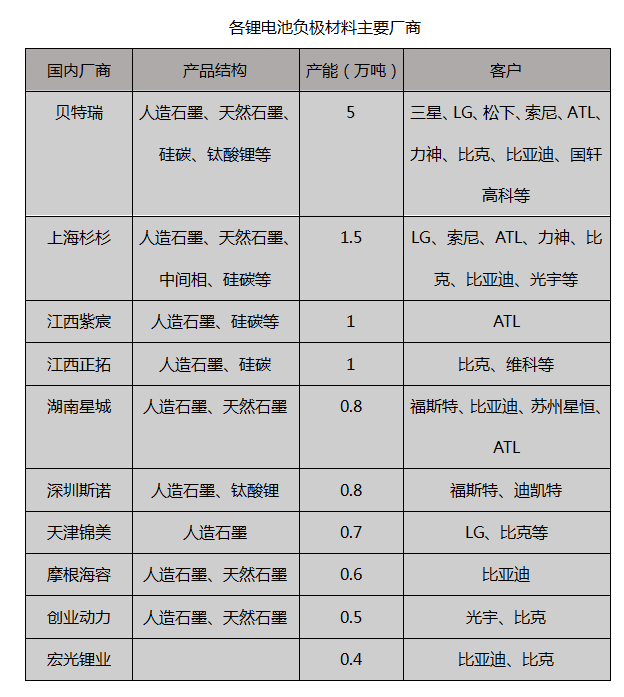 各锂电池负极材料主要厂商

| 国内厂商 | 产品结构 | 产能（万吨） | 客户 |
|---|---|---|---|
| 贝特瑞 | 人造石墨、天然石墨、硅碳、钛酸锂等 | 5 | 三星、LG、松下、索尼、ATL、力神、比克、比亚迪、国轩高科等 |
| 上海杉杉 | 人造石墨、天然石墨、中间相、硅碳等 | 1.5 | LG、索尼、ATL、力神、比克、比亚迪、光宇等 |
| 江西紫宸 | 人造石墨、硅碳等 | 1 | ATL |
| 江西正拓 | 人造石墨、硅碳 | 1 | 比克、维科等 |
| 湖南星城 | 人造石墨、天然石墨 | 0.8 | 福斯特、比亚迪、苏州星恒、ATL |
| 深圳斯诺 | 人造石墨、钛酸锂 | 0.8 | 福斯特、迪凯特 |
| 天津锦美 | 人造石墨 | 0.7 | LG、比克等 |
| 摩根海容 | 人造石墨、天然石墨 | 0.6 | 比亚迪 |
| 创业动力 | 人造石墨、天然石墨 | 0.5 | 光宇、比克 |
| 宏光锂业 |  | 0.4 | 比亚迪、比克 |